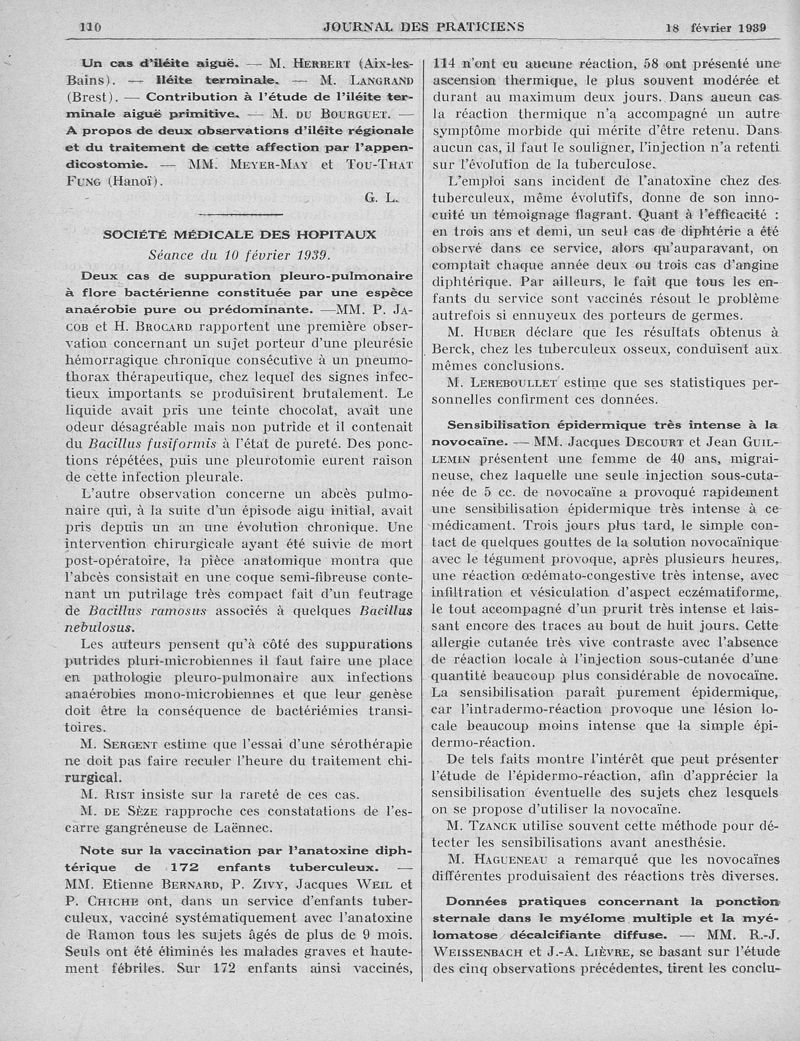 110 JOURNAL DES PRATICIENS 18 février 1939

Un cas d'iléite aiguë. — M. Herbert (Aix-les-Bains). — Iléite terminale. — M. Langrand (Brest). — Contribution à l'étude de l'iléite terminale aiguë primitive. — M. du Bourguet. — A propos de deux observations d'iléite régionale et du traitement de cette affection par l'appendicostomie. — MM. Meyer-May et Tou-That Fung (Hanoï).

G. L.

SOCIÉTÉ MÉDICALE DES HOPITAUX

Séance du 10 février 1939.

Deux cas de suppuration pleuro-pulmonaire à flore bactérienne constituée par une espèce anaérobie pure ou prédominante. —MM. P. Jacob et H. Brocard rapportent une première observation concernant un sujet porteur d'une pleurésie hémorragique chronique consécutive à un pneumothorax thérapeutique, chez lequel des signes infectieux importants se produisirent brutalement. Le liquide avait pris une teinte chocolat, avait une odeur désagréable mais non putride et il contenait du Bacillus fusiformis à l'état de pureté. Des ponctions répétées, puis une pleurotomie eurent raison de cette infection pleurale.

L'autre observation concerne un abcès pulmonaire qui, à la suite d'un épisode aigu initial, avait pris depuis un an une évolution chronique. Une intervention chirurgicale ayant été suivie de mort post-opératoire, la pièce anatomique montra que l'abcès consistait en une coque semi-fibreuse contenant un putrilage très compact fait d'un feutrage de Bacillus ramosus associés à quelques Bacillus nebulosus.

Les auteurs pensent qu'à côté des suppurations putrides pluri-microbiennes il faut faire une place en pathologie pleuro-pulmonaire aux infections anaérobies mono-microbiennes et que leur genèse doit être la conséquence de bactériémies transitoires.

M. Sergent estime que l'essai d'une sérothérapie ne doit pas faire reculer l'heure du traitement chirurgical.

M. Rist insiste sur la rareté de ces cas.

M. de Sèze rapproche ces constatations de l'escarre gangréneuse de Laënnec.

Note sur la vaccination par l'anatoxine diphtérique de 172 enfants tuberculeux. — MM. Etienne Bernard, P. Zivy, Jacques Weil et P. Chiche ont, dans un service d'enfants tuberculeux, vacciné systématiquement avec l'anatoxine de Ramon tous les sujets âgés de plus de 9 mois. Seuls ont été éliminés les malades graves et hautement fébriles. Sur 172 enfants ainsi vaccinés, 114 n'ont eu aucune réaction, 58 ont présenté une ascension thermique, le plus souvent modérée et durant au maximum deux jours. Dans aucun cas la réaction thermique n'a accompagné un autre symptôme morbide qui mérite d'être retenu. Dans aucun cas, il faut le souligner, l'injection n'a retenti sur l'évolution de la tuberculose.

L'emploi sans incident de l'anatoxine chez des tuberculeux, même évolutifs, donne de son innocuité un témoignage flagrant. Quant à l'efficacité : en trois ans et demi, un seul cas de diphtérie a été observé dans ce service, alors qu'auparavant, on comptait chaque année deux ou trois cas d'angine diphtérique. Par ailleurs, le fait que tous les enfants du service sont vaccinés résout le problème autrefois si ennuyeux des porteurs de germes.

M. Huber déclare que les résultats obtenus à Berck, chez les tuberculeux osseux, conduisent aux mêmes conclusions.

M. Lereboullet estime que ses statistiques personnelles confirment ces données.

Sensibilisation épidermique très intense à la novocaïne. — MM. Jacques Decourt et Jean Guillemin présentent une femme de 40 ans, migraineuse, chez laquelle une seule injection sous-cutanée de 5 cc. de novocaïne a provoqué rapidement une sensibilisation épidermique très intense à ce médicament. Trois jours plus tard, le simple contact de quelques gouttes de la solution novocaïnique avec le tégument provoque, après plusieurs heures, une réaction œdémato-congestive très intense, avec infiltration et vésiculation d'aspect eczématiforme, le tout accompagné d'un prurit très intense et laissant encore des traces au bout de huit jours. Cette allergie cutanée très vive contraste avec l'absence de réaction locale à l'injection sous-cutanée d'une quantité beaucoup plus considérable de novocaïne. La sensibilisation paraît purement épidermique, car l'intradermo-réaction provoque une lésion locale beaucoup moins intense que la simple épidermo-réaction.

De tels faits montre l'intérêt que peut présenter l'étude de l'épidermo-réaction, afin d'apprécier la sensibilisation éventuelle des sujets chez lesquels on se propose d'utiliser la novocaïne.

M. Tzanck utilise souvent cette méthode pour détecter les sensibilisations avant anesthésie.

M. Hagueneau a remarqué que les novocaïnes différentes produisaient des réactions très diverses.

Données pratiques concernant la ponction sternale dans le myélome multiple et la myélomatose décalcifiante diffuse. — MM. R.-J. Weissenbach et J.-A. Lièvre, se basant sur l'étude des cinq observations précédentes, tirent les conclu-